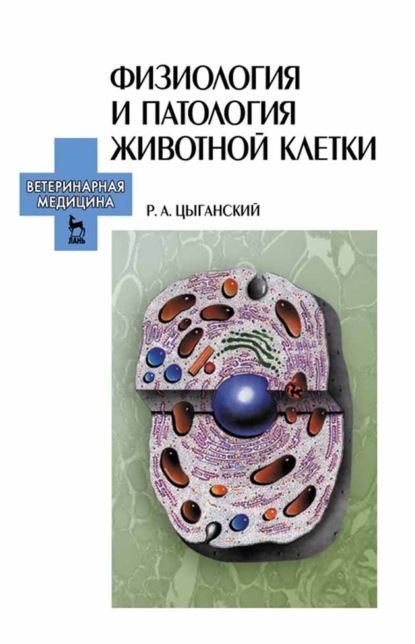 ФИЗИОЛОГИЯ И ПАТОЛОГИЯ ЖИВОТНОЙ КЛЕТКИ

ВЕТЕРИНАРНАЯ МЕДИЦИНА

ЛАНЬ

Р. А. ЦЫГАНСКИЙ